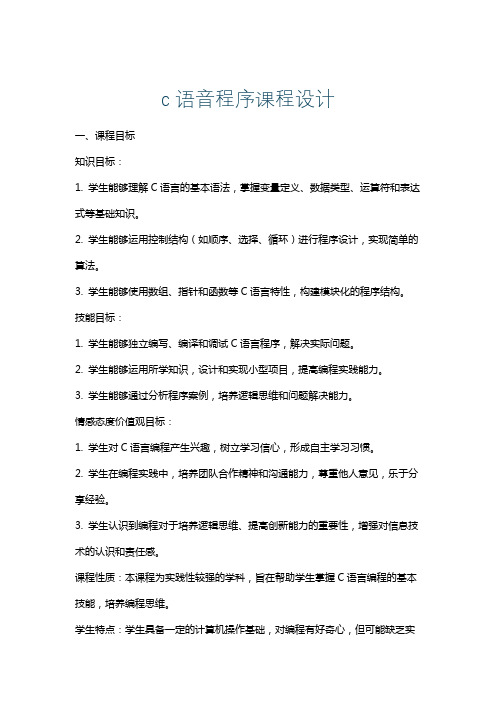 c 语音程序课程设计

一、课程目标

知识目标：

1. 学生能够理解 C 语言的基本语法，掌握变量定义、数据类型、运算符和表达式等基础知识。

2. 学生能够运用控制结构（如顺序、选择、循环）进行程序设计，实现简单的算法。

3. 学生能够使用数组、指针和函数等 C 语言特性，构建模块化的程序结构。

技能目标：

1. 学生能够独立编写、编译和调试 C 语言程序，解决实际问题。

2. 学生能够运用所学知识，设计和实现小型项目，提高编程实践能力。

3. 学生能够通过分析程序案例，培养逻辑思维和问题解决能力。

情感态度价值观目标：

1. 学生对 C 语言编程产生兴趣，树立学习信心，形成自主学习习惯。

2. 学生在编程实践中，培养团队合作精神和沟通能力，尊重他人意见，乐于分享经验。

3. 学生认识到编程对于培养逻辑思维、提高创新能力的重要性，增强对信息技术的认识和责任感。

课程性质：本课程为实践性较强的学科，旨在帮助学生掌握 C 语言编程的基本技能，培养编程思维。

学生特点：学生具备一定的计算机操作基础，对编程有好奇心，但可能缺乏实